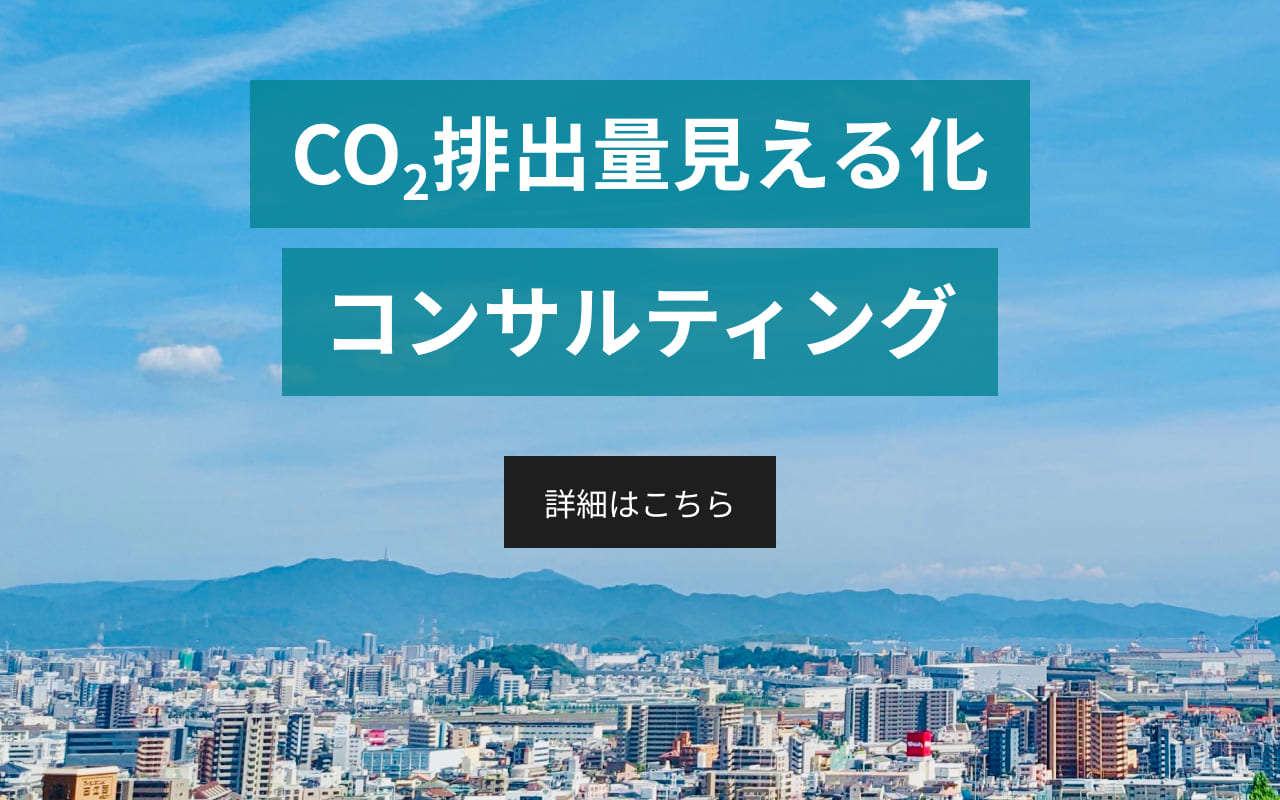 $CO_2$排出量見える化

コンサルティング

詳細はこちら